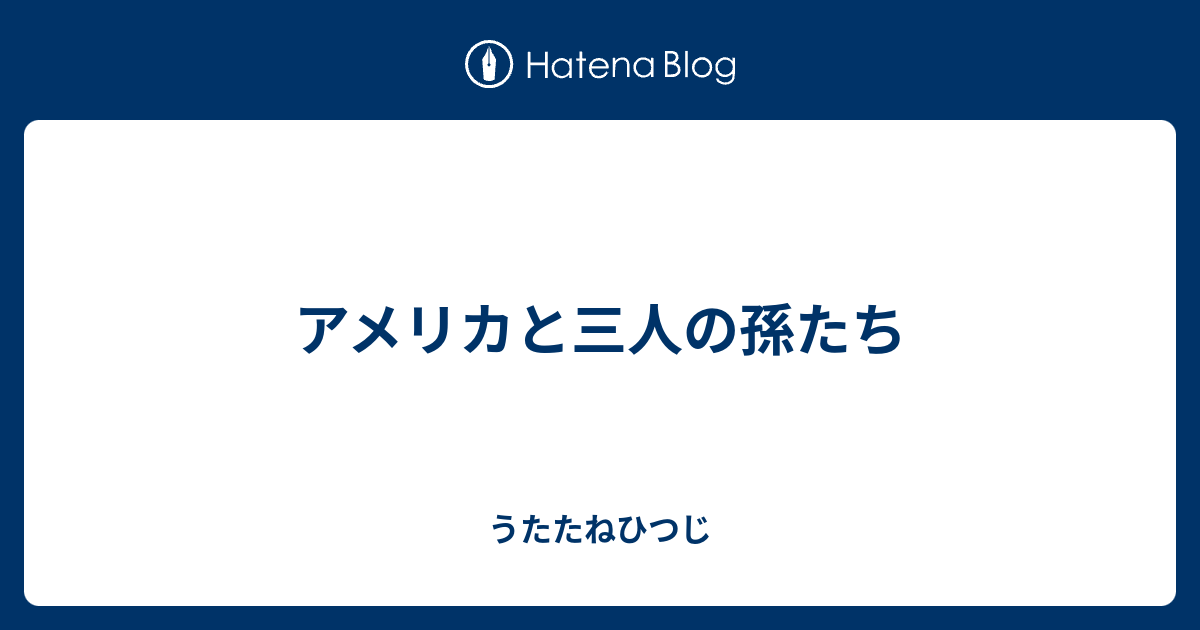 Hatena Blog

アメリカと三人の孫たち

うたたねひつじ